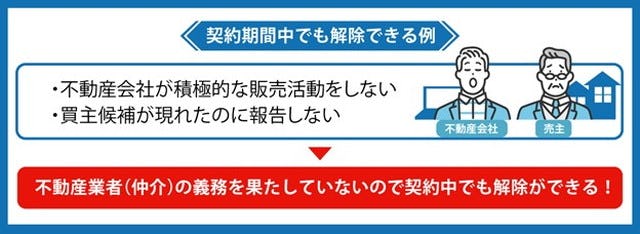 契約期間中でも解除できる例

・不動産会社が積極的な販売活動をしない
・買主候補が現れたのに報告しない

不動産会社

売主

不動産業者（仲介）の義務を果たしていないので契約中でも解除ができる！